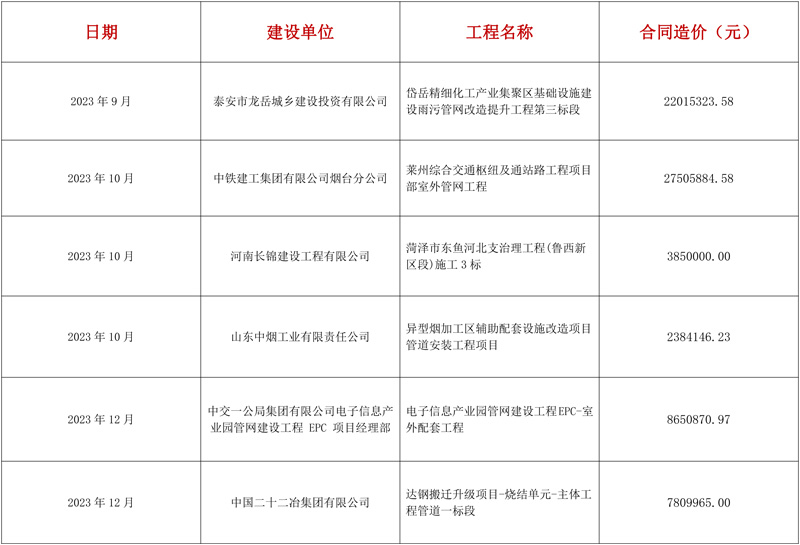 | 日期 | 建设单位 | 工程名称 | 合同造价（元） |
|---|---|---|---|
| 2023 年 9 月 | 泰安市龙岳城乡建设投资有限公司 | 岱岳精细化工产业集聚区基础设施建设雨污管网改造提升工程第三标段 | 22015323.58 |
| 2023 年 10 月 | 中铁建工集团有限公司烟台分公司 | 莱州综合交通枢纽及通站路工程项目部室外管网工程 | 27505884.58 |
| 2023 年 10 月 | 河南长锦建设工程有限公司 | 菏泽市东鱼河北支治理工程(鲁西新区段)施工 3 标 | 3850000.00 |
| 2023 年 10 月 | 山东中烟工业有限责任公司 | 异型烟加工区辅助配套设施改造项目管道安装工程项目 | 2384146.23 |
| 2023 年 12 月 | 中交一公局集团有限公司电子信息产业园管网建设工程 EPC 项目经理部 | 电子信息产业园管网建设工程EPC-室外配套工程 | 8650870.97 |
| 2023 年 12 月 | 中国二十二冶集团有限公司 | 达钢搬迁升级项目-烧结单元-主体工程管道一标段 | 7809965.00 |